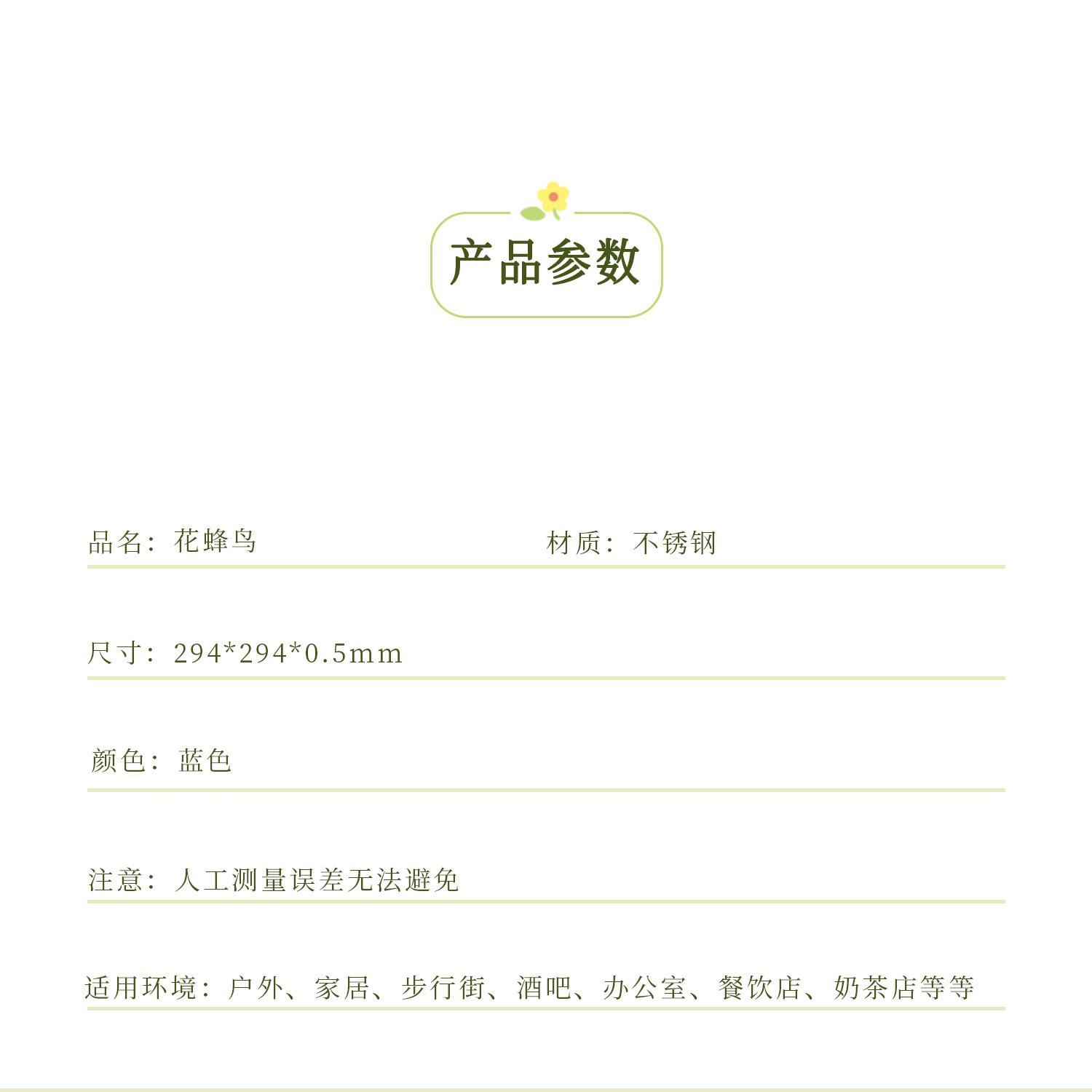 产品参数

品名：花蜂鸟 材质：不锈钢

尺寸：294*294*0.5mm

颜色：蓝色

注意：人工测量误差无法避免

适用环境：户外、家居、步行街、酒吧、办公室、餐饮店、奶茶店等等